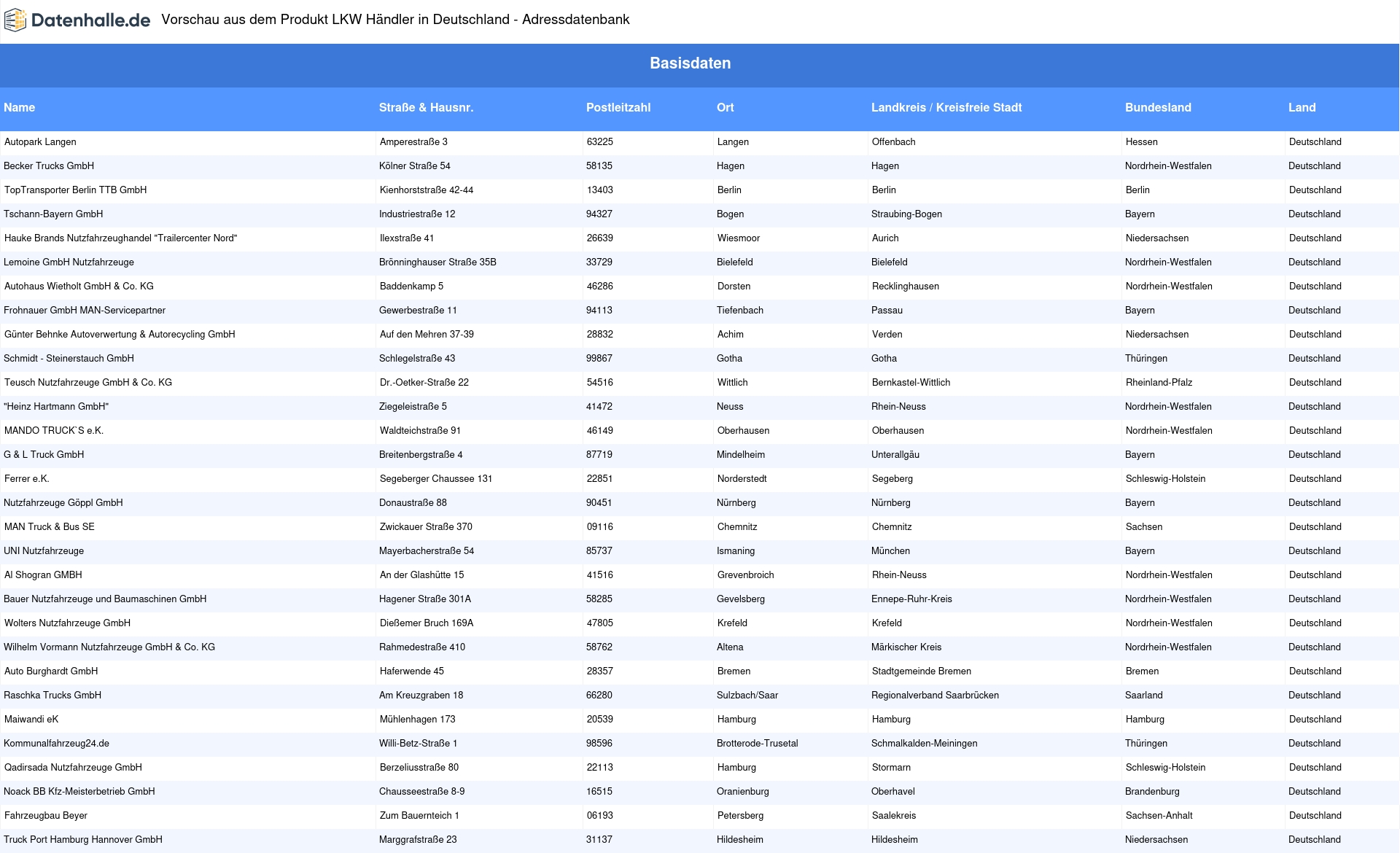 Datenhalle.de Vorschau aus dem Produkt LKW Händler in Deutschland - Adressdatenbank

Basisdaten

| Name | Straße & Hausnr. | Postleitzahl | Ort | Landkreis / Kreisfreie Stadt | Bundesland | Land |
|---|---|---|---|---|---|---|
| Autopark Langen | Amperestraße 3 | 63225 | Langen | Offenbach | Hessen | Deutschland |
| Becker Trucks GmbH | Kölner Straße 54 | 58135 | Hagen | Hagen | Nordrhein-Westfalen | Deutschland |
| TopTransporter Berlin TTB GmbH | Kienhorststraße 42-44 | 13403 | Berlin | Berlin | Berlin | Deutschland |
| Tschann-Bayern GmbH | Industriestraße 12 | 94327 | Bogen | Straubing-Bogen | Bayern | Deutschland |
| Hauke Brands Nutzfahrzeughandel "Trailercenter Nord" | Ilexstraße 41 | 26639 | Wiesmoor | Aurich | Niedersachsen | Deutschland |
| Lemoine GmbH Nutzfahrzeuge | Brönninghauser Straße 35B | 33729 | Bielefeld | Bielefeld | Nordrhein-Westfalen | Deutschland |
| Autohaus Wietholt GmbH & Co. KG | Baddenkamp 5 | 46286 | Dorsten | Recklinghausen | Nordrhein-Westfalen | Deutschland |
| Frohnauer GmbH MAN-Servicepartner | Gewerbestraße 11 | 94113 | Tiefenbach | Passau | Bayern | Deutschland |
| Günter Behnke Autoverwertung & Autorecycling GmbH | Auf den Mehren 37-39 | 28832 | Achim | Verden | Niedersachsen | Deutschland |
| Schmidt - Steinerstauch GmbH | Schlegelstraße 43 | 99867 | Gotha | Gotha | Thüringen | Deutschland |
| Teusch Nutzfahrzeuge GmbH & Co. KG | Dr.-Oetker-Straße 22 | 54516 | Wittlich | Bernkastel-Wittlich | Rheinland-Pfalz | Deutschland |
| "Heinz Hartmann GmbH" | Ziegeleistraße 5 | 41472 | Neuss | Rhein-Neuss | Nordrhein-Westfalen | Deutschland |
| MANDO TRUCK`S e.K. | Waldteichstraße 91 | 46149 | Oberhausen | Oberhausen | Nordrhein-Westfalen | Deutschland |
| G & L Truck GmbH | Breitenbergstraße 4 | 87719 | Mindelheim | Unterallgäu | Bayern | Deutschland |
| Ferrer e.K. | Segeberger Chaussee 131 | 22851 | Norderstedt | Segeberg | Schleswig-Holstein | Deutschland |
| Nutzfahrzeuge Göppl GmbH | Donaustraße 88 | 90451 | Nürnberg | Nürnberg | Bayern | Deutschland |
| MAN Truck & Bus SE | Zwickauer Straße 370 | 09116 | Chemnitz | Chemnitz | Sachsen | Deutschland |
| UNI Nutzfahrzeuge | Mayerbacherstraße 54 | 85737 | Ismaning | München | Bayern | Deutschland |
| Al Shogran GMBH | An der Glashütte 15 | 41516 | Grevenbroich | Rhein-Neuss | Nordrhein-Westfalen | Deutschland |
| Bauer Nutzfahrzeuge und Baumaschinen GmbH | Hagener Straße 301A | 58285 | Gevelsberg | Ennepe-Ruhr-Kreis | Nordrhein-Westfalen | Deutschland |
| Wolters Nutzfahrzeuge GmbH | Dießemer Bruch 169A | 47805 | Krefeld | Krefeld | Nordrhein-Westfalen | Deutschland |
| Wilhelm Vormann Nutzfahrzeuge GmbH & Co. KG | Rahmedestraße 410 | 58762 | Altena | Märkischer Kreis | Nordrhein-Westfalen | Deutschland |
| Auto Burghardt GmbH | Haferwende 45 | 28357 | Bremen | Stadtgemeinde Bremen | Bremen | Deutschland |
| Raschka Trucks GmbH | Am Kreuzgraben 18 | 66280 | Sulzbach/Saar | Regionalverband Saarbrücken | Saarland | Deutschland |
| Maiwandi eK | Mühlenhagen 173 | 20539 | Hamburg | Hamburg | Hamburg | Deutschland |
| Kommunalfahrzeug24.de | Willi-Betz-Straße 1 | 98596 | Brotterode-Trusetal | Schmalkalden-Meiningen | Thüringen | Deutschland |
| Qadirsada Nutzfahrzeuge GmbH | Berzeliusstraße 80 | 22113 | Hamburg | Stormarn | Schleswig-Holstein | Deutschland |
| Noack BB Kfz-Meisterbetrieb GmbH | Chausseestraße 8-9 | 16515 | Oranienburg | Oberhavel | Brandenburg | Deutschland |
| Fahrzeugbau Beyer | Zum Bauernteich 1 | 06193 | Petersberg | Saalekreis | Sachsen-Anhalt | Deutschland |
| Truck Port Hamburg Hannover GmbH | Marggrafstraße 23 | 31137 | Hildesheim | Hildesheim | Niedersachsen | Deutschland |